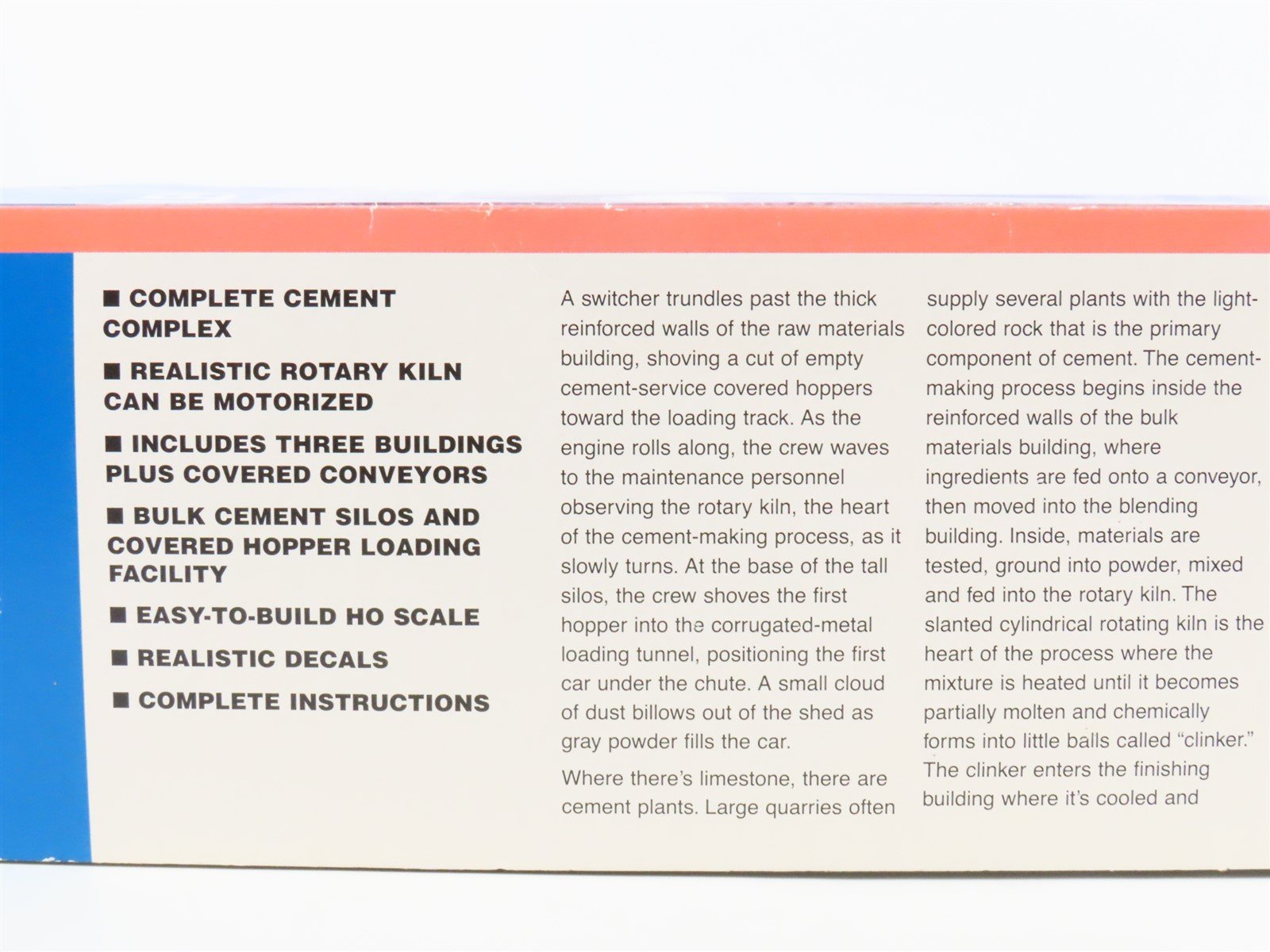 ■ COMPLETE CEMENT COMPLEX

■ REALISTIC ROTARY KILN CAN BE MOTORIZED

■ INCLUDES THREE BUILDINGS PLUS COVERED CONVEYORS

■ BULK CEMENT SILOS AND COVERED HOPPER LOADING FACILITY

■ EASY-TO-BUILD HO SCALE

■ REALISTIC DECALS

■ COMPLETE INSTRUCTIONS

A switcher trundles past the thick reinforced walls of the raw materials building, shoving a cut of empty cement-service covered hoppers toward the loading track. As the engine rolls along, the crew waves to the maintenance personnel observing the rotary kiln, the heart of the cement-making process, as it slowly turns. At the base of the tall silos, the crew shoves the first hopper into the corrugated-metal loading tunnel, positioning the first car under the chute. A small cloud of dust billows out of the shed as gray powder fills the car.

Where there's limestone, there are cement plants. Large quarries often supply several plants with the light-colored rock that is the primary component of cement. The cement-making process begins inside the reinforced walls of the bulk materials building, where ingredients are fed onto a conveyor, then moved into the blending building. Inside, materials are tested, ground into powder, mixed and fed into the rotary kiln. The slanted cylindrical rotating kiln is the heart of the process where the mixture is heated until it becomes partially molten and chemically forms into little balls called "clinker." The clinker enters the finishing building where it's cooled and